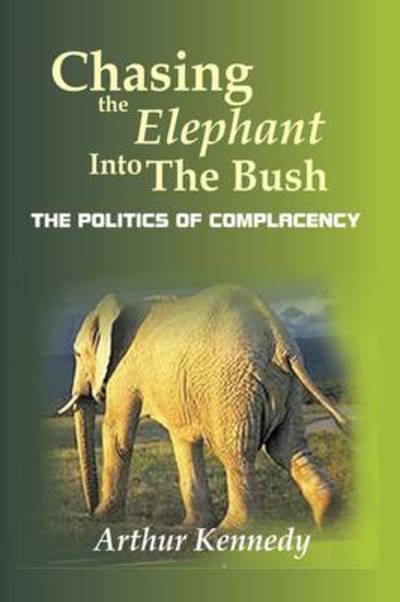 Chasing the Elephant Into The Bush

THE POLITICS OF COMPLACENCY

Arthur Kennedy